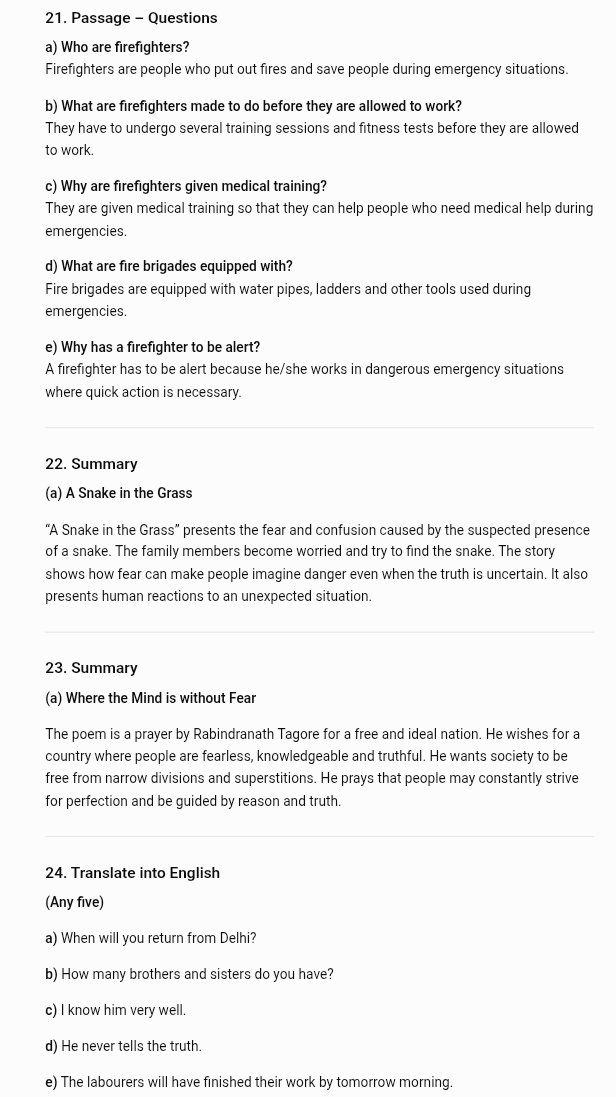 21. Passage – Questions

a) Who are firefighters?
Firefighters are people who put out fires and save people during emergency situations.

b) What are firefighters made to do before they are allowed to work?
They have to undergo several training sessions and fitness tests before they are allowed to work.

c) Why are firefighters given medical training?
They are given medical training so that they can help people who need medical help during emergencies.

d) What are fire brigades equipped with?
Fire brigades are equipped with water pipes, ladders and other tools used during emergencies.

e) Why has a firefighter to be alert?
A firefighter has to be alert because he/she works in dangerous emergency situations where quick action is necessary.

22. Summary

(a) A Snake in the Grass

"A Snake in the Grass" presents the fear and confusion caused by the suspected presence of a snake. The family members become worried and try to find the snake. The story shows how fear can make people imagine danger even when the truth is uncertain. It also presents human reactions to an unexpected situation.

23. Summary

(a) Where the Mind is without Fear

The poem is a prayer by Rabindranath Tagore for a free and ideal nation. He wishes for a country where people are fearless, knowledgeable and truthful. He wants society to be free from narrow divisions and superstitions. He prays that people may constantly strive for perfection and be guided by reason and truth.

24. Translate into English

(Any five)

a) When will you return from Delhi?

b) How many brothers and sisters do you have?

c) I know him very well.

d) He never tells the truth.

e) The labourers will have finished their work by tomorrow morning.